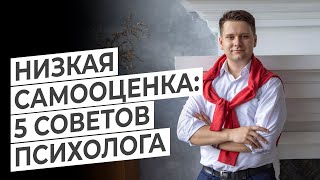 НИЗКАЯ САМООЦЕНКА: 5 СОВЕТОВ ПСИХОЛОГА